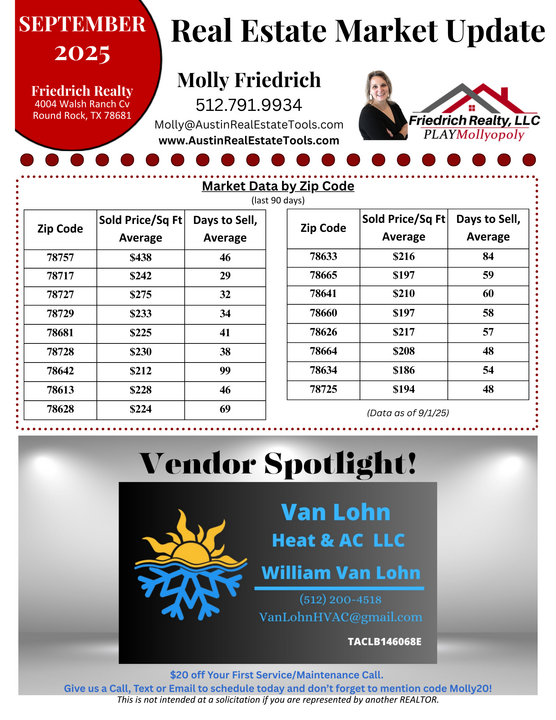 SEPTEMBER 2025

Friedrich Realty
4004 Walsh Ranch Cv
Round Rock, TX 78681

Real Estate Market Update

Molly Friedrich
512.791.9934
Molly@AustinRealEstateTools.com
www.AustinRealEstateTools.com

Friedrich Realty, LLC
PLAYMollyopoly

Market Data by Zip Code
(last 90 days)

| Zip Code | Sold Price/Sq Ft Average | Days to Sell, Average |
|---|---|---|
| 78757 | $438 | 46 |
| 78717 | $242 | 29 |
| 78727 | $275 | 32 |
| 78729 | $233 | 34 |
| 78681 | $225 | 41 |
| 78728 | $230 | 38 |
| 78642 | $212 | 99 |
| 78613 | $228 | 46 |
| 78628 | $224 | 69 |

| Zip Code | Sold Price/Sq Ft Average | Days to Sell, Average |
|---|---|---|
| 78633 | $216 | 84 |
| 78665 | $197 | 59 |
| 78641 | $210 | 60 |
| 78660 | $197 | 58 |
| 78626 | $217 | 57 |
| 78664 | $208 | 48 |
| 78634 | $186 | 54 |
| 78725 | $194 | 48 |

(Data as of 9/1/25)

Vendor Spotlight!

Van Lohn
Heat & AC LLC
William Van Lohn
(512) 200-4518
VanLohnHVAC@gmail.com
TACLB146068E

$20 off Your First Service/Maintenance Call.
Give us a Call, Text or Email to schedule today and don't forget to mention code Molly20!
This is not intended at a solicitation if you are represented by another REALTOR.